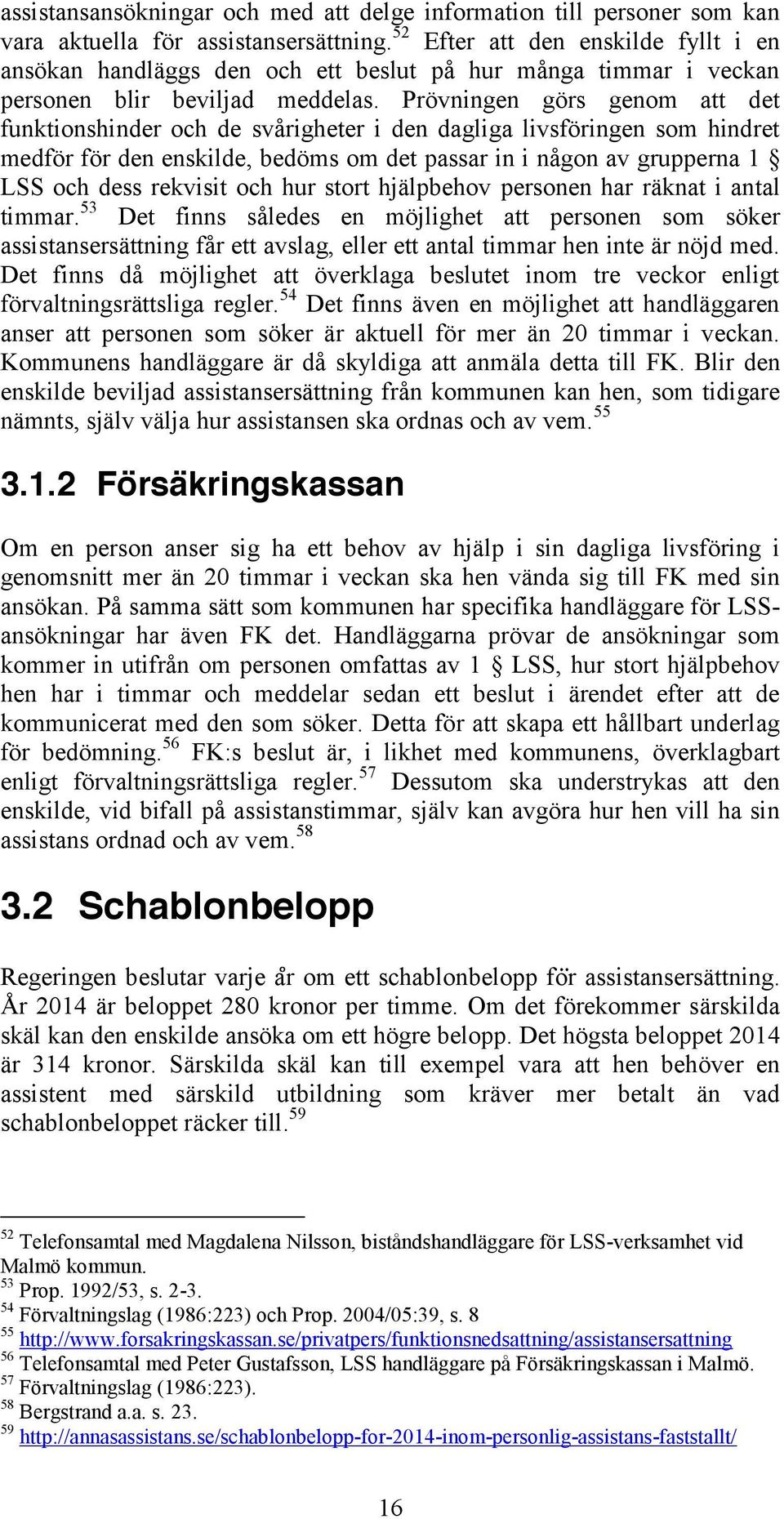 assistansansökningar och med att delge information till personer som kan vara aktuella för assistansersättning.$^{52}$ Efter att den enskilde fyllt i en ansökan handläggs den och ett beslut på hur många timmar i veckan personen blir beviljad meddelas. Prövningen görs genom att det funktionshinder och de svårigheter i den dagliga livsföringen som hindret medför för den enskilde, bedöms om det passar in i någon av grupperna 1 § LSS och dess rekvisit och hur stort hjälpbehov personen har räknat i antal timmar.$^{53}$ Det finns således en möjlighet att personen som söker assistansersättning får ett avslag, eller ett antal timmar hen inte är nöjd med. Det finns då möjlighet att överklaga beslutet inom tre veckor enligt förvaltningsrättsliga regler.$^{54}$ Det finns även en möjlighet att handläggaren anser att personen som söker är aktuell för mer än 20 timmar i veckan. Kommunens handläggare är då skyldiga att anmäla detta till FK. Blir den enskilde beviljad assistansersättning från kommunen kan hen, som tidigare nämnts, själv välja hur assistansen ska ordnas och av vem.$^{55}$

3.1.2 Försäkringskassan

Om en person anser sig ha ett behov av hjälp i sin dagliga livsföring i genomsnitt mer än 20 timmar i veckan ska hen vända sig till FK med sin ansökan. På samma sätt som kommunen har specifika handläggare för LSS-ansökningar har även FK det. Handläggarna prövar de ansökningar som kommer in utifrån om personen omfattas av 1 § LSS, hur stort hjälpbehov hen har i timmar och meddelar sedan ett beslut i ärendet efter att de kommunicerat med den som söker. Detta för att skapa ett hållbart underlag för bedömning.$^{56}$ FK:s beslut är, i likhet med kommunens, överklagbart enligt förvaltningsrättsliga regler.$^{57}$ Dessutom ska understrykas att den enskilde, vid bifall på assistanstimmar, själv kan avgöra hur hen vill ha sin assistans ordnad och av vem.$^{58}$

3.2 Schablonbelopp

Regeringen beslutar varje år om ett schablonbelopp för assistansersättning. År 2014 är beloppet 280 kronor per timme. Om det förekommer särskilda skäl kan den enskilde ansöka om ett högre belopp. Det högsta beloppet 2014 är 314 kronor. Särskilda skäl kan till exempel vara att hen behöver en assistent med särskild utbildning som kräver mer betalt än vad schablonbeloppet räcker till.$^{59}$

$^{52}$ Telefonsamtal med Magdalena Nilsson, biståndshandläggare för LSS-verksamhet vid Malmö kommun.
$^{53}$ Prop. 1992/53, s. 2-3.
$^{54}$ Förvaltningslag (1986:223) och Prop. 2004/05:39, s. 8
$^{55}$ http://www.forsakringskassan.se/privatpers/funktionsnedsattning/assistansersattning
$^{56}$ Telefonsamtal med Peter Gustafsson, LSS handläggare på Försäkringskassan i Malmö.
$^{57}$ Förvaltningslag (1986:223).
$^{58}$ Bergstrand a.a. s. 23.
$^{59}$ http://annasassistans.se/schablonbelopp-for-2014-inom-personlig-assistans-faststallt/

16